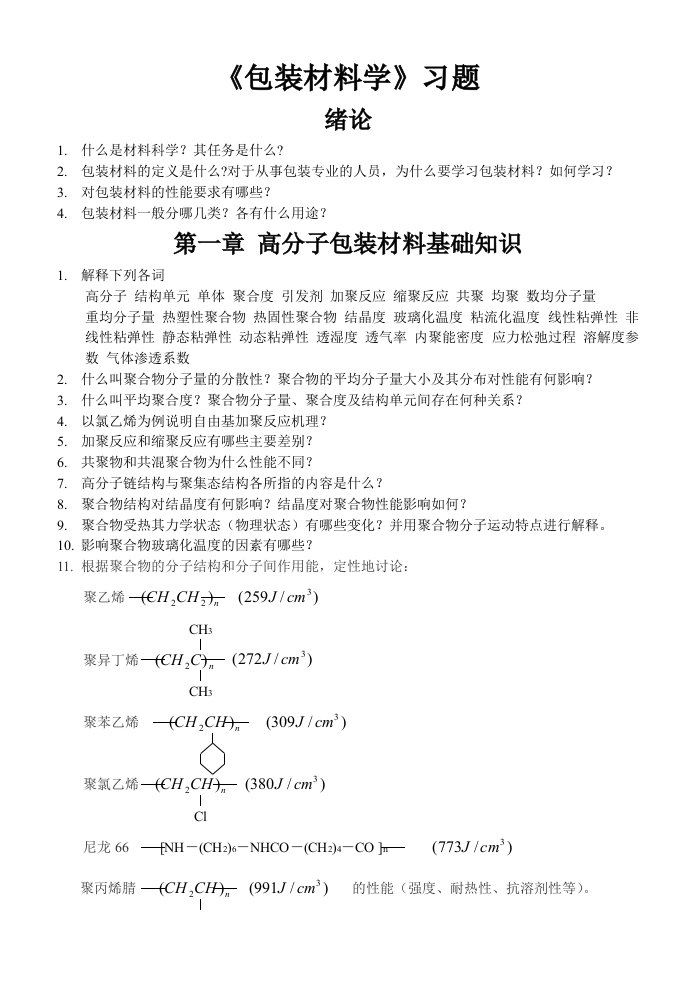 《包装材料学》习题

绪论

1. 什么是材料科学？其任务是什么？
2. 包装材料的定义是什么?对于从事包装专业的人员，为什么要学习包装材料？如何学习？
3. 对包装材料的性能要求有哪些？
4. 包装材料一般分哪几类？各有什么用途？

第一章 高分子包装材料基础知识

1. 解释下列各词
高分子 结构单元 单体 聚合度 引发剂 加聚反应 缩聚反应 共聚 均聚 数均分子量 重均分子量 热塑性聚合物 热固性聚合物 结晶度 玻璃化温度 粘流化温度 线性粘弹性 非线性粘弹性 静态粘弹性 动态粘弹性 透湿度 透气率 内聚能密度 应力松弛过程 溶解度参数 气体渗透系数
2. 什么叫聚合物分子量的分散性？聚合物的平均分子量大小及其分布对性能有何影响？
3. 什么叫平均聚合度？聚合物分子量、聚合度及结构单元间存在何种关系？
4. 以氯乙烯为例说明自由基加聚反应机理？
5. 加聚反应和缩聚反应有哪些主要差别？
6. 共聚物和共混聚合物为什么性能不同？
7. 高分子链结构与聚集态结构各所指的内容是什么？
8. 聚合物结构对结晶度有何影响？结晶度对聚合物性能影响如何？
9. 聚合物受热其力学状态（物理状态）有哪些变化？并用聚合物分子运动特点进行解释。
10. 影响聚合物玻璃化温度的因素有哪些？
11. 根据聚合物的分子结构和分子间作用能，定性地讨论：

聚乙烯 $-(CH_2CH_2)_n-$ $(259J/cm^3)$

CH3
聚异丁烯 $-(CH_2C)_n-$ $(272J/cm^3)$
CH3

聚苯乙烯 $-(CH_2CH)_n-$ $(309J/cm^3)$

聚氯乙烯 $-(CH_2CH)_n-$ $(380J/cm^3)$
Cl

尼龙 66 $-[NH-(CH_2)_6-NHCO-(CH_2)_4-CO]_n-$ $(773J/cm^3)$

聚丙烯腈 $-(CH_2CH)_n-$ $(991J/cm^3)$ 的性能（强度、耐热性、抗溶剂性等）。